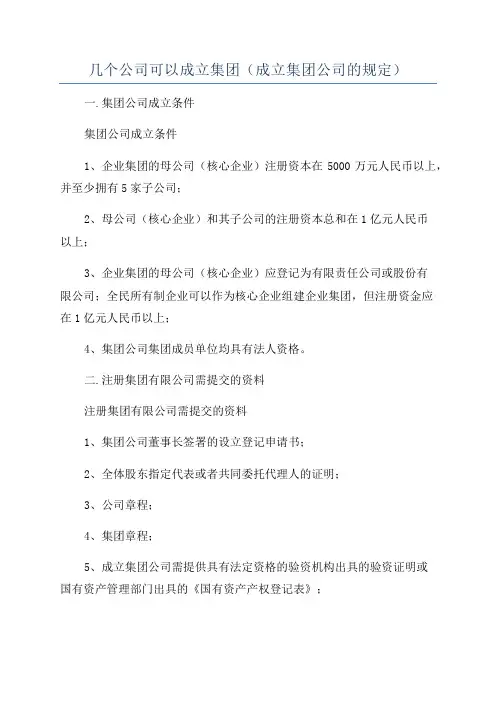 几个公司可以成立集团（成立集团公司的规定）

一.集团公司成立条件

集团公司成立条件

1、企业集团的母公司（核心企业）注册资本在 5000 万元人民币以上，并至少拥有 5 家子公司；

2、母公司（核心企业）和其子公司的注册资本总和在 1 亿元人民币以上；

3、企业集团的母公司（核心企业）应登记为有限责任公司或股份有限公司；全民所有制企业可以作为核心企业组建企业集团，但注册资金应在 1 亿元人民币以上；

4、集团公司集团成员单位均具有法人资格。

二.注册集团有限公司需提交的资料

注册集团有限公司需提交的资料

1、集团公司董事长签署的设立登记申请书；

2、全体股东指定代表或者共同委托代理人的证明；

3、公司章程；

4、集团章程；

5、成立集团公司需提供具有法定资格的验资机构出具的验资证明或国有资产管理部门出具的《国有资产产权登记表》；